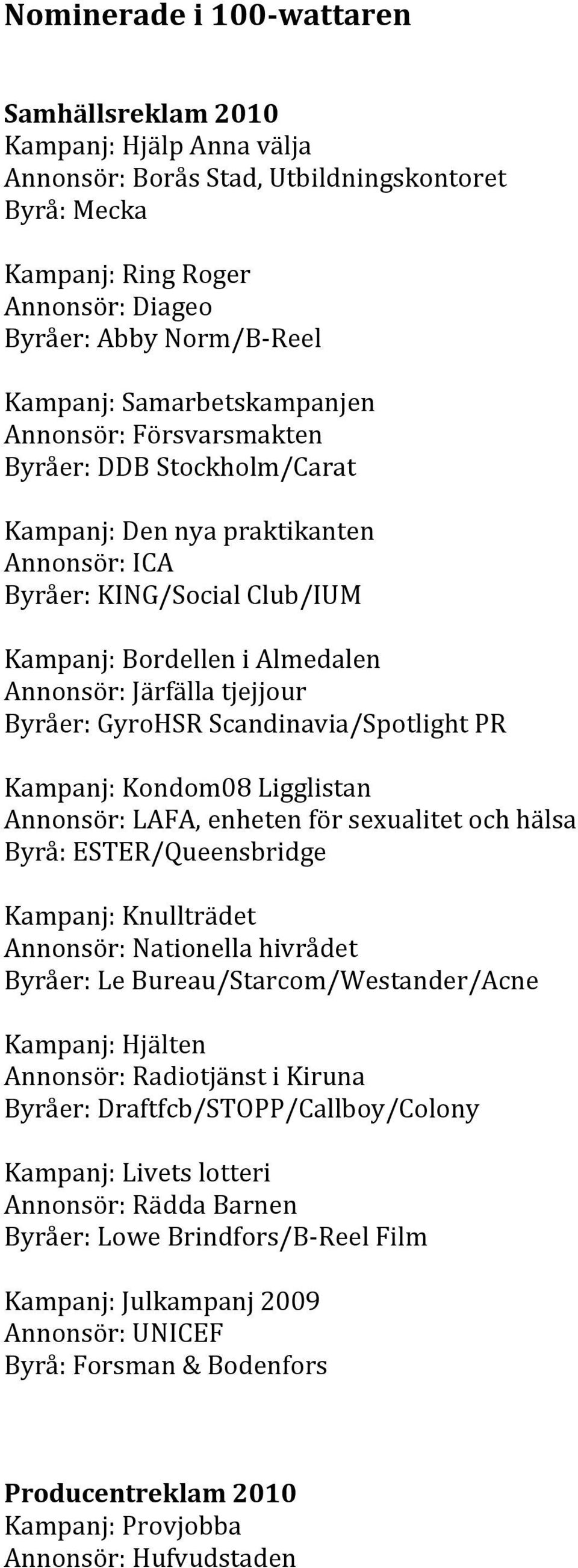 Nominerade i 100-wattaren

Samhällsreklam 2010
Kampanj: Hjälp Anna välja
Annonsör: Borås Stad, Utbildningskontoret
Byrå: Mecka

Kampanj: Ring Roger
Annonsör: Diageo
Byråer: Abby Norm/B-Reel

Kampanj: Samarbetskampanjen
Annonsör: Försvarsmakten
Byråer: DDB Stockholm/Carat

Kampanj: Den nya praktikanten
Annonsör: ICA
Byråer: KING/Social Club/IUM

Kampanj: Bordellen i Almedalen
Annonsör: Järfälla tjejjour
Byråer: GyroHSR Scandinavia/Spotlight PR

Kampanj: Kondom08 Ligglistan
Annonsör: LAFA, enheten för sexualitet och hälsa
Byrå: ESTER/Queensbridge

Kampanj: Knullträdet
Annonsör: Nationella hivrådet
Byråer: Le Bureau/Starcom/Westander/Acne

Kampanj: Hjälten
Annonsör: Radiotjänst i Kiruna
Byråer: Draftfcb/STOPP/Callboy/Colony

Kampanj: Livets lotteri
Annonsör: Rädda Barnen
Byråer: Lowe Brindfors/B-Reel Film

Kampanj: Julkampanj 2009
Annonsör: UNICEF
Byrå: Forsman & Bodenfors

Producentreklam 2010
Kampanj: Provjobba
Annonsör: Hufvudstaden